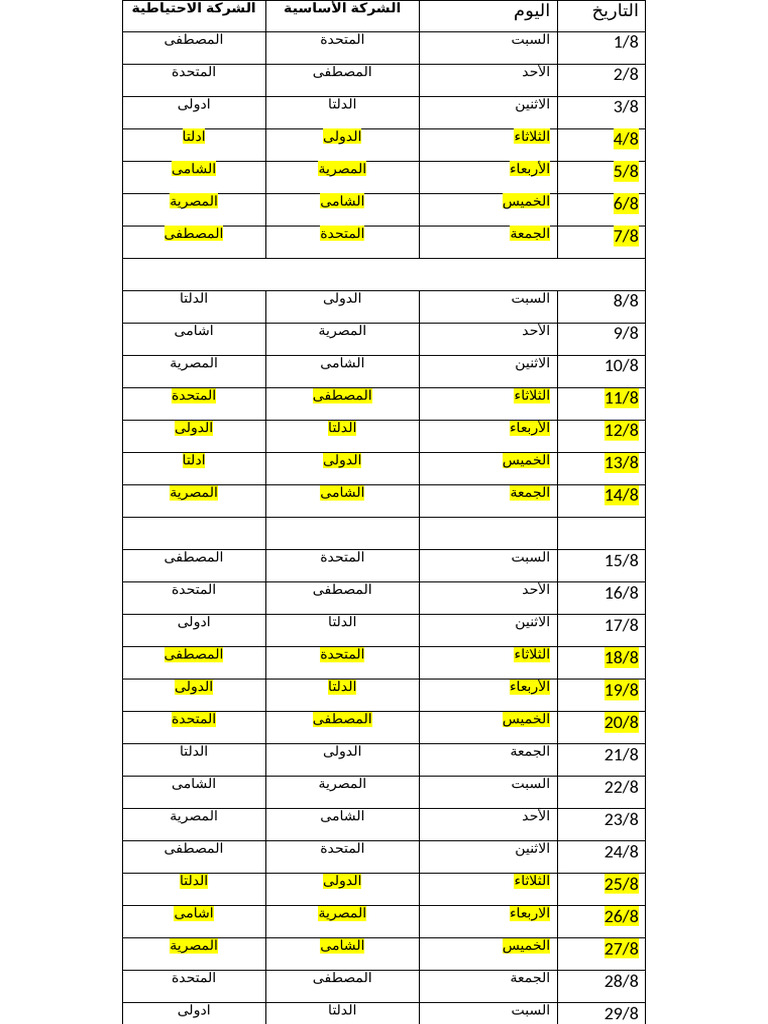 | التاريخ | اليوم | الشركة الأساسية | الشركة الاحتياطية |
|---|---|---|---|
| 1/8 | السبت | المتحدة | المصطفى |
| 2/8 | الأحد | المصطفى | المتحدة |
| 3/8 | الاثنين | الدلتا | ادولى |
| 4/8 | الثلاثاء | الدولى | ادلتا |
| 5/8 | الأربعاء | المصرية | الشامى |
| 6/8 | الخميس | الشامى | المصرية |
| 7/8 | الجمعة | المتحدة | المصطفى |
| | | | |
| 8/8 | السبت | الدولى | الدلتا |
| 9/8 | الأحد | المصرية | اشامى |
| 10/8 | الاثنين | الشامى | المصرية |
| 11/8 | الثلاثاء | المصطفى | المتحدة |
| 12/8 | الأربعاء | الدلتا | الدولى |
| 13/8 | الخميس | الدولى | ادلتا |
| 14/8 | الجمعة | الشامى | المصرية |
| | | | |
| 15/8 | السبت | المتحدة | المصطفى |
| 16/8 | الأحد | المصطفى | المتحدة |
| 17/8 | الاثنين | الدلتا | ادولى |
| 18/8 | الثلاثاء | المتحدة | المصطفى |
| 19/8 | الأربعاء | الدلتا | الدولى |
| 20/8 | الخميس | المصطفى | المتحدة |
| 21/8 | الجمعة | الدولى | الدلتا |
| 22/8 | السبت | المصرية | الشامى |
| 23/8 | الأحد | الشامى | المصرية |
| 24/8 | الاثنين | المتحدة | المصطفى |
| 25/8 | الثلاثاء | الدولى | الدلتا |
| 26/8 | الاربعاء | المصرية | اشامى |
| 27/8 | الخميس | الشامى | المصرية |
| 28/8 | الجمعة | المصطفى | المتحدة |
| 29/8 | السبت | الدلتا | ادولى |